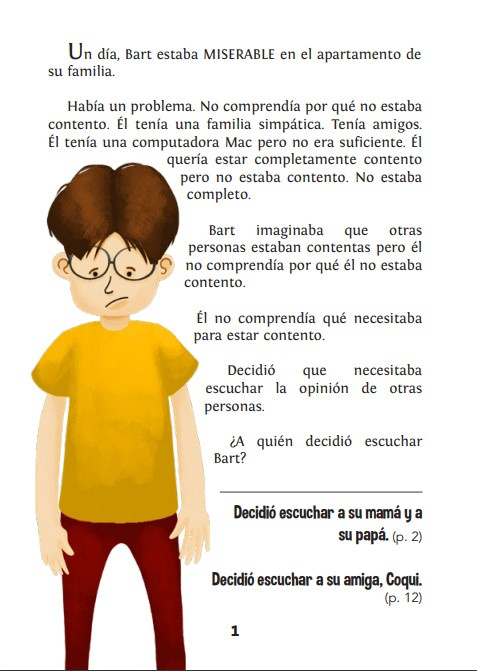 Un día, Bart estaba MISERABLE en el apartamento de su familia.

Había un problema. No comprendía por qué no estaba contento. Él tenía una familia simpática. Tenía amigos. Él tenía una computadora Mac pero no era suficiente. Él quería estar completamente contento pero no estaba contento. No estaba completo.

Bart imaginaba que otras personas estaban contentas pero él no comprendía por qué él no estaba contento.

Él no comprendía qué necesitaba para estar contento.

Decidió que necesitaba escuchar la opinión de otras personas.

¿A quién decidió escuchar Bart?

Decidió escuchar a su mamá y a su papá. (p. 2)

Decidió escuchar a su amiga, Coqui. (p. 12)

1